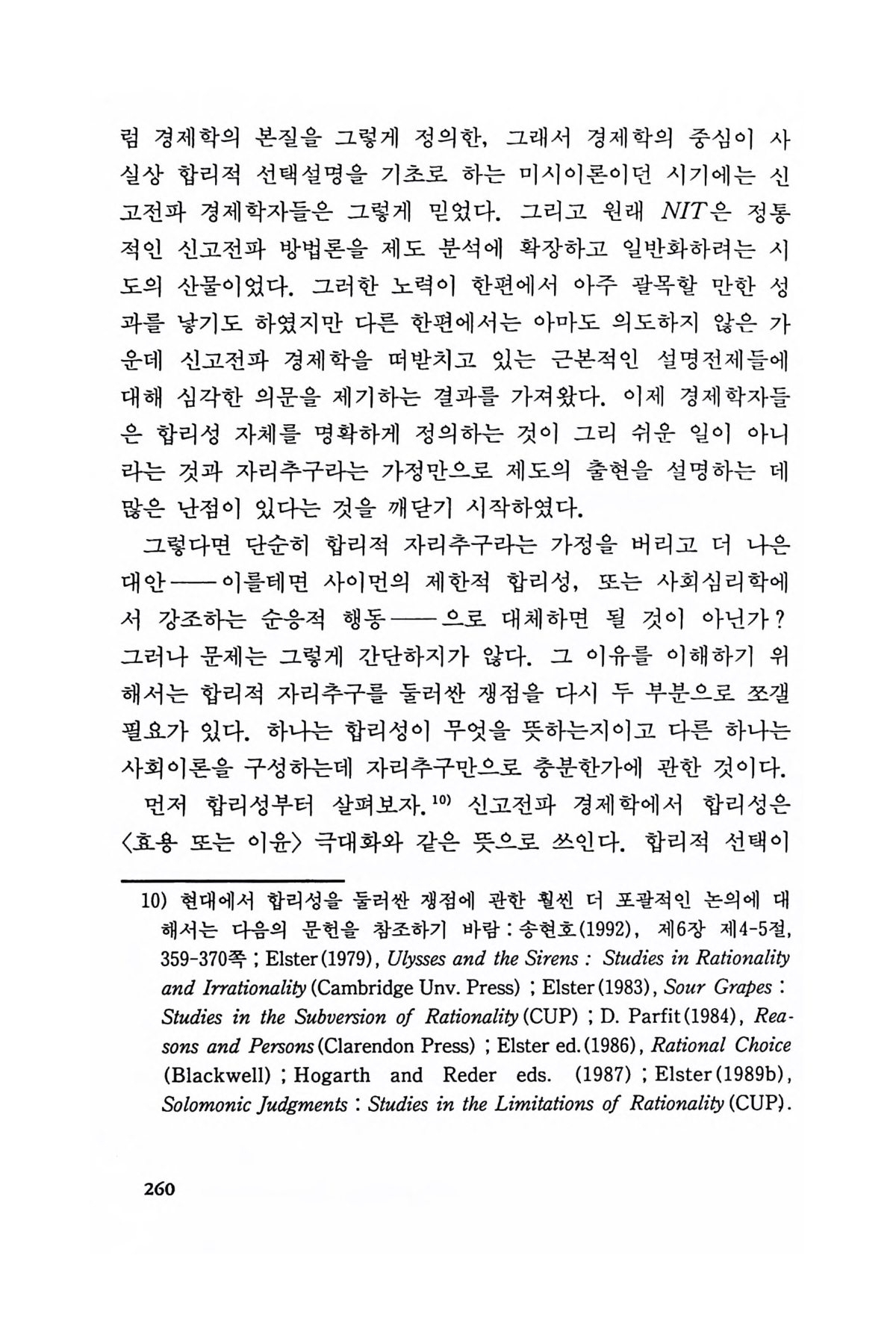 럼 경제학의 본질을 그렇게 정의한, 그래서 경제학의 중심이 사실상 합리적 선택설명을 기초로 하는 미시이론이던 시기에는 신고전파 경제학자들은 그렇게 믿었다. 그리고 원래 NIT은 정통적인 신고전파 방법론을 제도 분석에 확장하고 일반화하려는 시도의 산물이었다. 그러한 노력이 한편에서 아주 괄목할 만한 성과를 낳기도 하였지만 다른 한편에서는 아마도 의도하지 않은 가운데 신고전파 경제학을 떠받치고 있는 근본적인 설명전제들에 대해 심각한 의문을 제기하는 결과를 가져왔다. 이제 경제학자들은 합리성 자체를 명확하게 정의하는 것이 그리 쉬운 일이 아니라는 것과 자리추구라는 가정만으로 제도의 출현을 설명하는 데 많은 난점이 있다는 것을 깨닫기 시작하였다.

그렇다면 단순히 합리적 자리추구라는 가정을 버리고 더 나은 대안——이를테면 사이먼의 제한적 합리성, 또는 사회심리학에서 강조하는 순응적 행동——으로 대체하면 될 것이 아닌가? 그러나 문제는 그렇게 간단하지가 않다. 그 이유를 이해하기 위해서는 합리적 자리추구를 둘러싼 쟁점을 다시 두 부분으로 쪼갤 필요가 있다. 하나는 합리성이 무엇을 뜻하는지이고 다른 하나는 사회이론을 구성하는데 자리추구만으로 충분한가에 관한 것이다.

먼저 합리성부터 살펴보자.$^{10)}$ 신고전파 경제학에서 합리성은 〈효용 또는 이윤〉 극대화와 같은 뜻으로 쓰인다. 합리적 선택이

10) 현대에서 합리성을 둘러싼 쟁점에 관한 훨씬 더 포괄적인 논의에 대해서는 다음의 문헌을 참조하기 바람 : 송현호(1992), 제6장 제4-5절, 359-370쪽 ; Elster(1979), Ulysses and the Sirens : Studies in Rationality and Irrationality (Cambridge Unv. Press) ; Elster(1983), Sour Grapes : Studies in the Subversion of Rationality (CUP) ; D. Parfit(1984), Reasons and Persons (Clarendon Press) ; Elster ed.(1986), Rational Choice (Blackwell) ; Hogarth and Reder eds. (1987) ; Elster(1989b), Solomonic Judgments : Studies in the Limitations of Rationality (CUP).

260